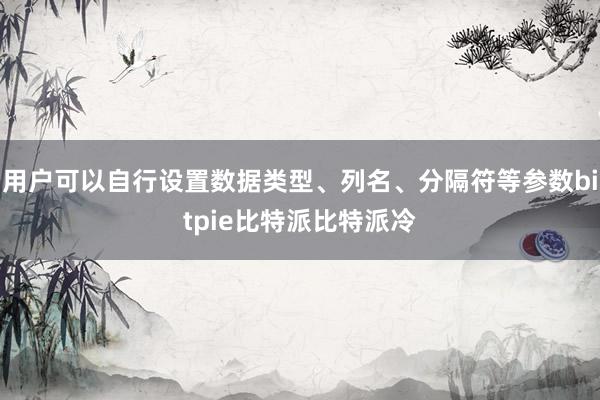 用户可以自行设置数据类型、列名、分隔符等参数bitpie比特派比特派冷